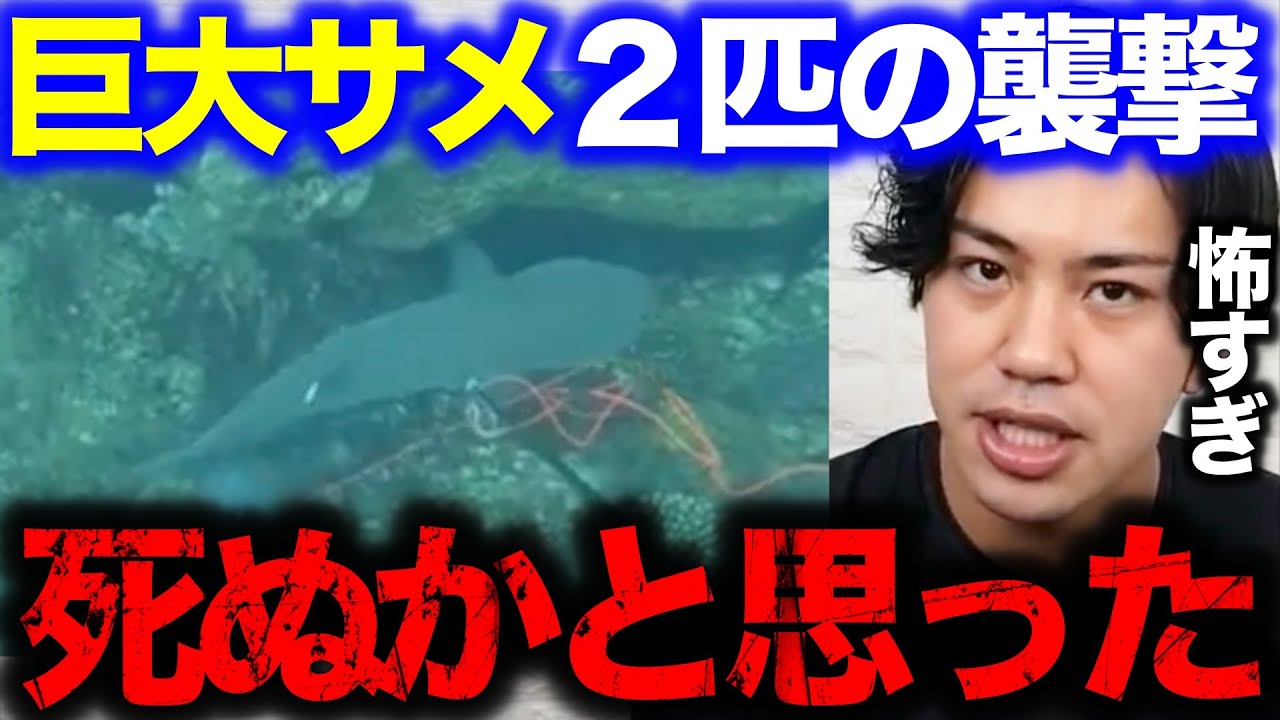 巨大サメ２匹の襲撃

怖すぎ

死ぬかと思った